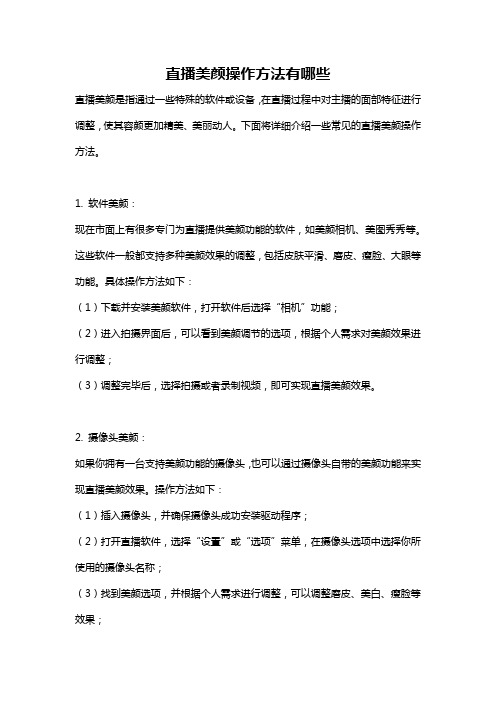 直播美颜操作方法有哪些

直播美颜是指通过一些特殊的软件或设备，在直播过程中对主播的面部特征进行调整，使其容颜更加精美、美丽动人。下面将详细介绍一些常见的直播美颜操作方法。

1. 软件美颜：

现在市面上有很多专门为直播提供美颜功能的软件，如美颜相机、美图秀秀等。这些软件一般都支持多种美颜效果的调整，包括皮肤平滑、磨皮、瘦脸、大眼等功能。具体操作方法如下：

（1）下载并安装美颜软件，打开软件后选择“相机”功能；

（2）进入拍摄界面后，可以看到美颜调节的选项，根据个人需求对美颜效果进行调整；

（3）调整完毕后，选择拍摄或者录制视频，即可实现直播美颜效果。

2. 摄像头美颜：

如果你拥有一台支持美颜功能的摄像头，也可以通过摄像头自带的美颜功能来实现直播美颜效果。操作方法如下：

（1）插入摄像头，并确保摄像头成功安装驱动程序；

（2）打开直播软件，选择“设置”或“选项”菜单，在摄像头选项中选择你所使用的摄像头名称；

（3）找到美颜选项，并根据个人需求进行调整，可以调整磨皮、美白、瘦脸等效果；